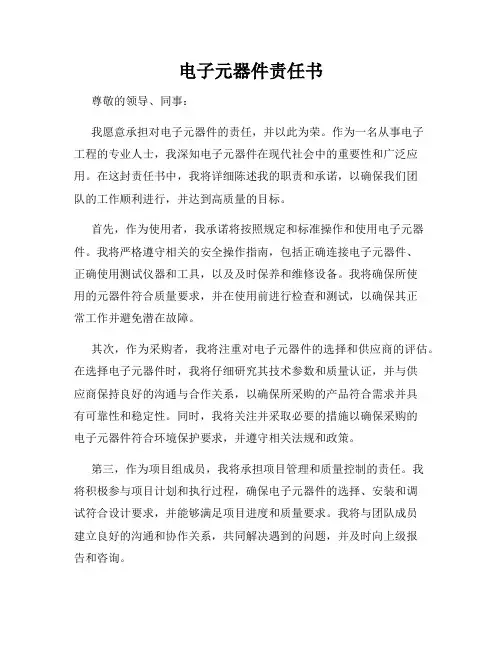 电子元器件责任书

尊敬的领导、同事：

我愿意承担对电子元器件的责任，并以此为荣。作为一名从事电子工程的专业人士，我深知电子元器件在现代社会中的重要性和广泛应用。在这封责任书中，我将详细陈述我的职责和承诺，以确保我们团队的工作顺利进行，并达到高质量的目标。

首先，作为使用者，我承诺将按照规定和标准操作和使用电子元器件。我将严格遵守相关的安全操作指南，包括正确连接电子元器件、正确使用测试仪器和工具，以及及时保养和维修设备。我将确保所使用的元器件符合质量要求，并在使用前进行检查和测试，以确保其正常工作并避免潜在故障。

其次，作为采购者，我将注重对电子元器件的选择和供应商的评估。在选择电子元器件时，我将仔细研究其技术参数和质量认证，并与供应商保持良好的沟通与合作关系，以确保所采购的产品符合需求并具有可靠性和稳定性。同时，我将关注并采取必要的措施以确保采购的电子元器件符合环境保护要求，并遵守相关法规和政策。

第三，作为项目组成员，我将承担项目管理和质量控制的责任。我将积极参与项目计划和执行过程，确保电子元器件的选择、安装和调试符合设计要求，并能够满足项目进度和质量要求。我将与团队成员建立良好的沟通和协作关系，共同解决遇到的问题，并及时向上级报告和咨询。